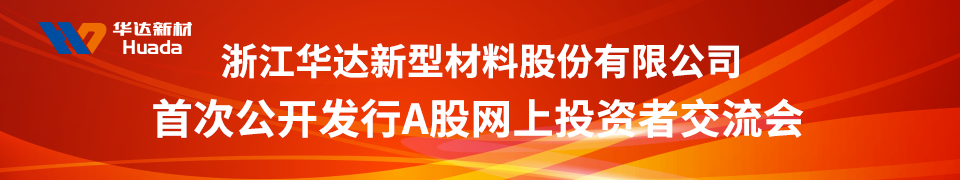 华达新材
Huada

浙江华达新型材料股份有限公司
首次公开发行A股网上投资者交流会